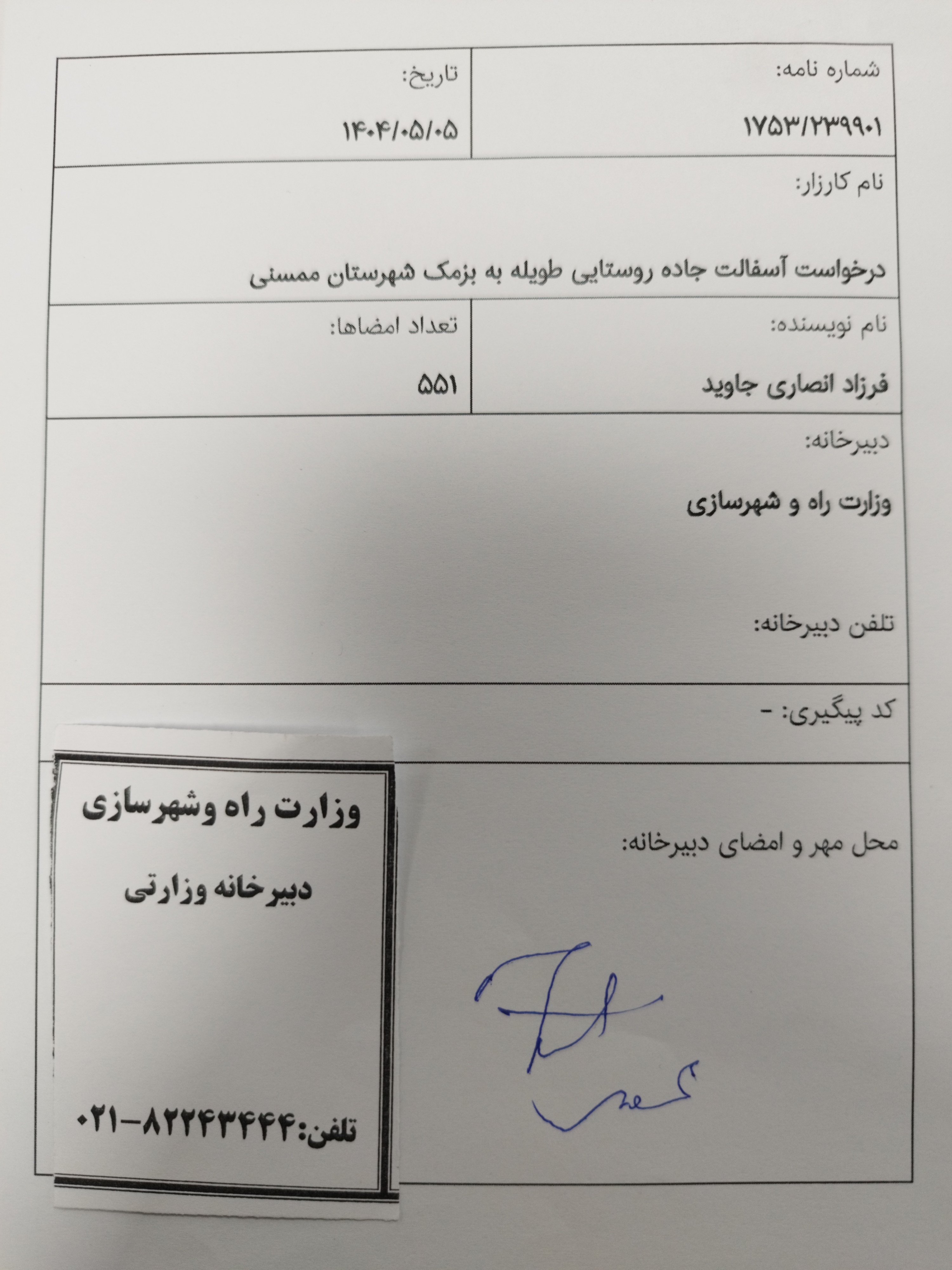 شماره نامه:

۱۷۵۳/۲۳۹۹۰۱

تاریخ:

۱۴۰۴/۰۵/۰۵

نام کارزار:

درخواست آسفالت جاده روستایی طویله به بزمک شهرستان ممسنی

نام نویسنده:

فرزاد انصاری جاوید

تعداد امضاها:

۵۵۱

دبیرخانه:

وزارت راه و شهرسازی

تلفن دبیرخانه:

کد پیگیری: -

محل مهر و امضای دبیرخانه:

وزارت راه وشهرسازی

دبیرخانه وزارتی

تلفن:۸۲۲۴۳۴۴۴-۰۲۱